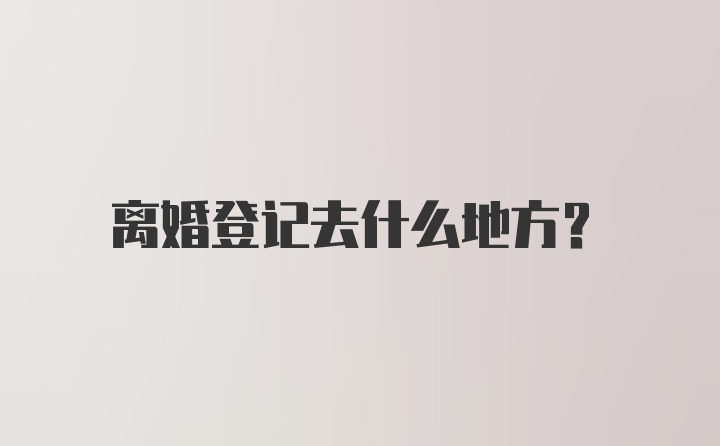 离婚登记去什么地方?